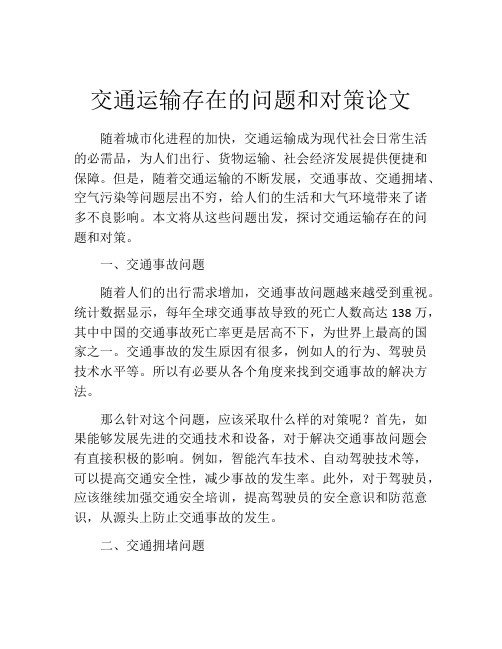 交通运输存在的问题和对策论文

随着城市化进程的加快，交通运输成为现代社会日常生活的必需品，为人们出行、货物运输、社会经济发展提供便捷和保障。但是，随着交通运输的不断发展，交通事故、交通拥堵、空气污染等问题层出不穷，给人们的生活和大气环境带来了诸多不良影响。本文将从这些问题出发，探讨交通运输存在的问题和对策。

一、交通事故问题

随着人们的出行需求增加，交通事故问题越来越受到重视。统计数据显示，每年全球交通事故导致的死亡人数高达 138 万，其中中国的交通事故死亡率更是居高不下，为世界上最高的国家之一。交通事故的发生原因有很多，例如人的行为、驾驶员技术水平等。所以有必要从各个角度来找到交通事故的解决方法。

那么针对这个问题，应该采取什么样的对策呢？首先，如果能够发展先进的交通技术和设备，对于解决交通事故问题会有直接积极的影响。例如，智能汽车技术、自动驾驶技术等，可以提高交通安全性，减少事故的发生率。此外，对于驾驶员，应该继续加强交通安全培训，提高驾驶员的安全意识和防范意识，从源头上防止交通事故的发生。

二、交通拥堵问题